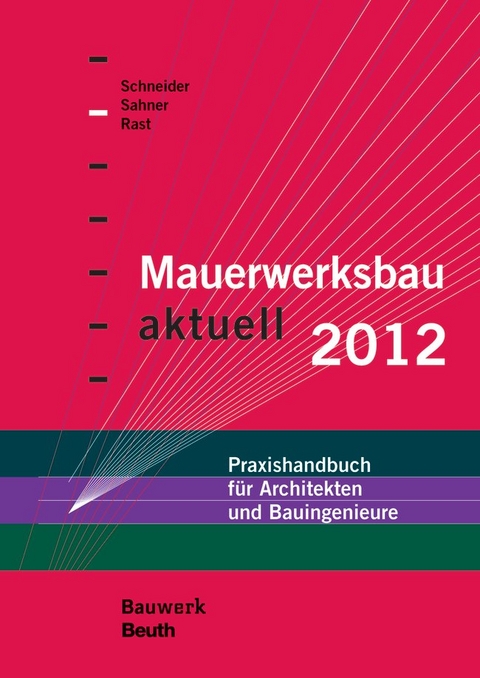 Schneider
Sahner
Rast

Mauerwerksbau
aktuell 2012

Praxishandbuch
für Architekten
und Bauingenieure

Bauwerk
Beuth